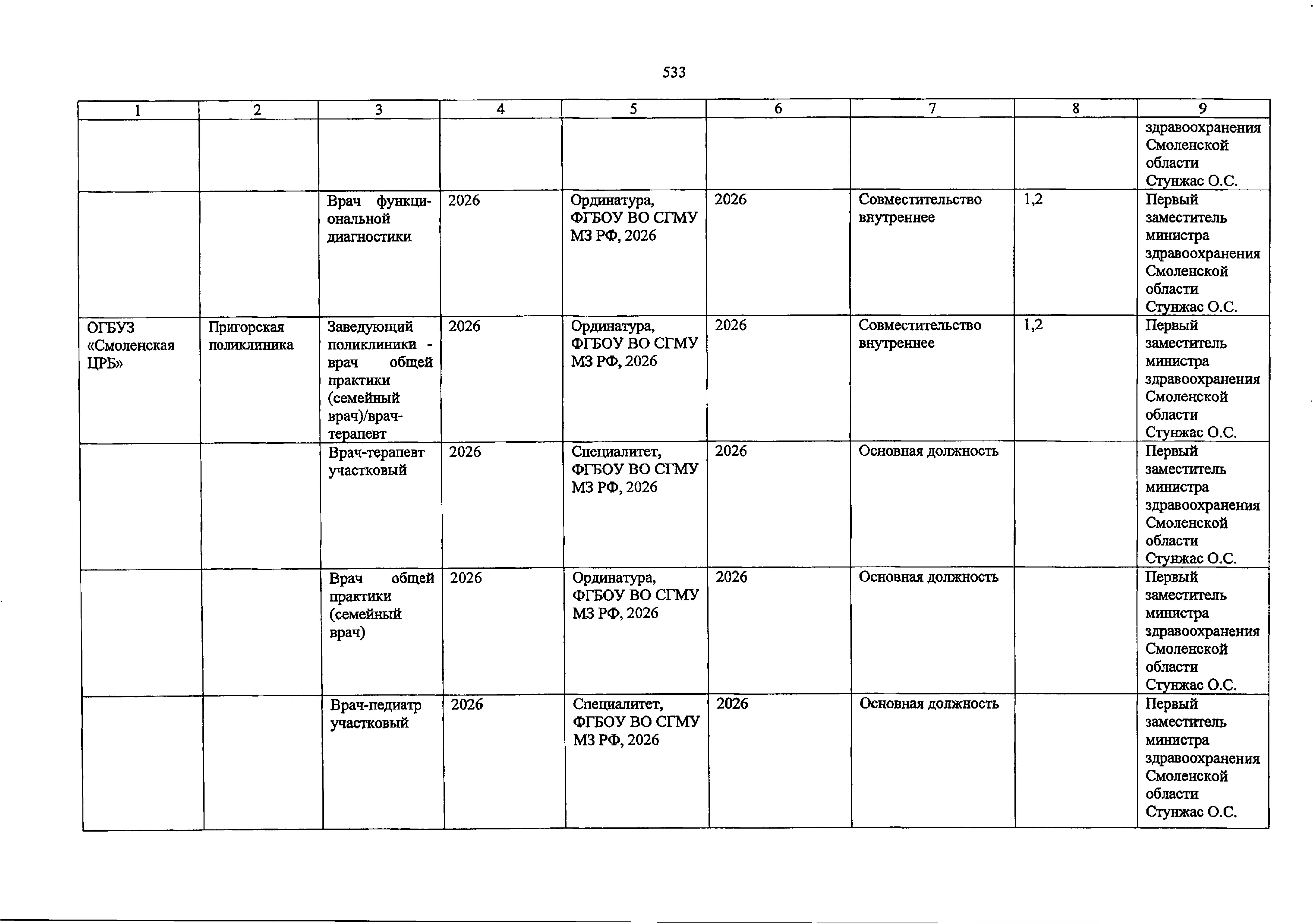 533

| 1 | 2 | 3 | 4 | 5 | 6 | 7 | 8 | 9 |
|---|---|---|---|---|---|---|---|---|
|  |  |  |  |  |  |  |  | здравоохранения Смоленской области Стунжас О.С. |
|  |  | Врач функциональной диагностики | 2026 | Ординатура, ФГБОУ ВО СГМУ МЗ РФ, 2026 | 2026 | Совместительство внутреннее | 1,2 | Первый заместитель министра здравоохранения Смоленской области Стунжас О.С. |
| ОГБУЗ «Смоленская ЦРБ» | Пригорская поликлиника | Заведующий поликлиники - врач общей практики (семейный врач)/врач-терапевт | 2026 | Ординатура, ФГБОУ ВО СГМУ МЗ РФ, 2026 | 2026 | Совместительство внутреннее | 1,2 | Первый заместитель министра здравоохранения Смоленской области Стунжас О.С. |
|  |  | Врач-терапевт участковый | 2026 | Специалитет, ФГБОУ ВО СГМУ МЗ РФ, 2026 | 2026 | Основная должность |  | Первый заместитель министра здравоохранения Смоленской области Стунжас О.С. |
|  |  | Врач общей практики (семейный врач) | 2026 | Ординатура, ФГБОУ ВО СГМУ МЗ РФ, 2026 | 2026 | Основная должность |  | Первый заместитель министра здравоохранения Смоленской области Стунжас О.С. |
|  |  | Врач-педиатр участковый | 2026 | Специалитет, ФГБОУ ВО СГМУ МЗ РФ, 2026 | 2026 | Основная должность |  | Первый заместитель министра здравоохранения Смоленской области Стунжас О.С. |